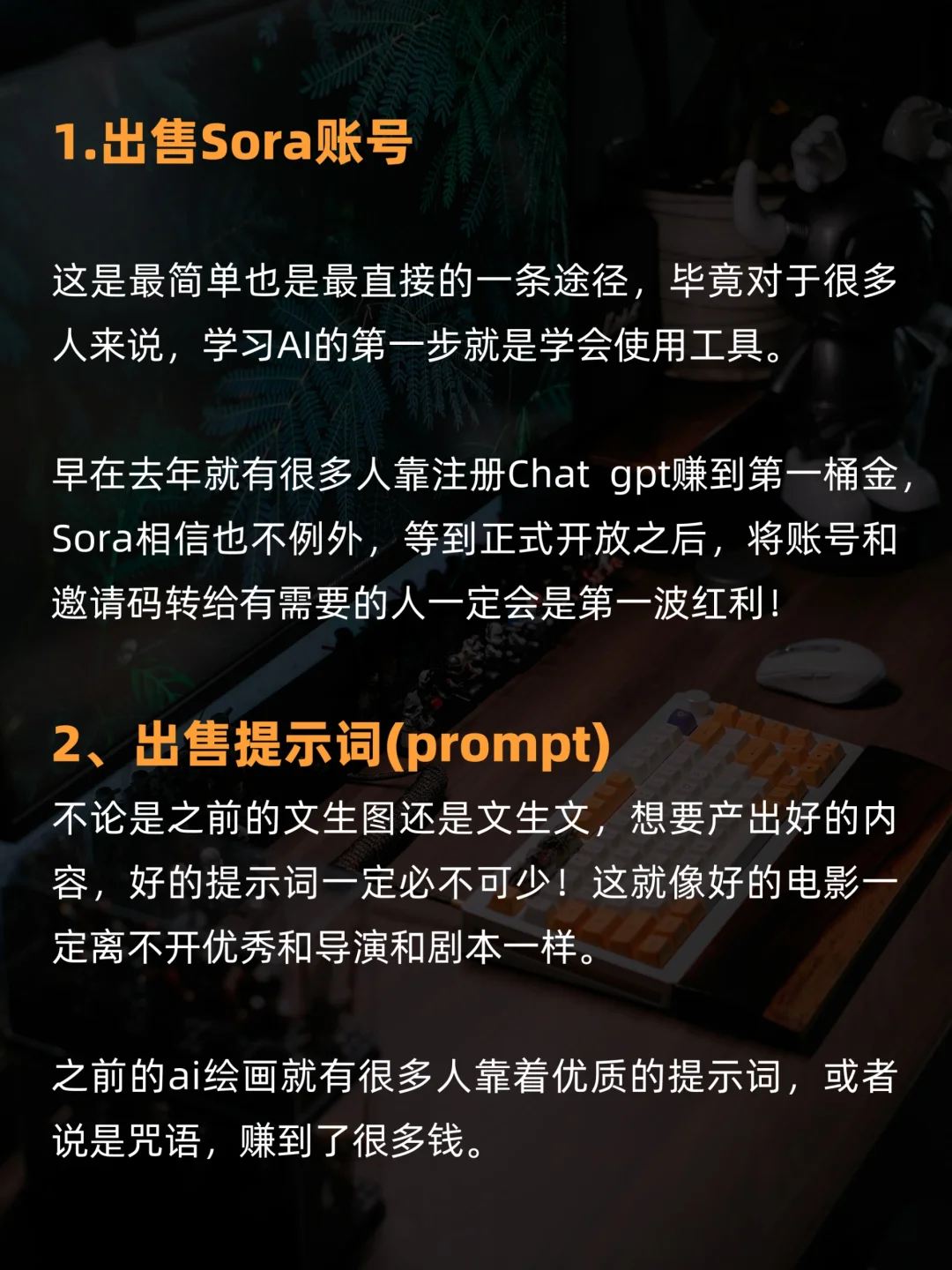 1.出售Sora账号

这是最简单也是最直接的一条途径，毕竟对于很多人来说，学习AI的第一步就是学会使用工具。

早在去年就有很多人靠注册Chat gpt赚到第一桶金，Sora相信也不例外，等到正式开放之后，将账号和邀请码转给有需要的人一定会是第一波红利！

2、出售提示词(prompt)

不论是之前的文生图还是文生文，想要产出好的内容，好的提示词一定必不可少！这就像好的电影一定离不开优秀和导演和剧本一样。

之前的ai绘画就有很多人靠着优质的提示词，或者说是咒语，赚到了很多钱。